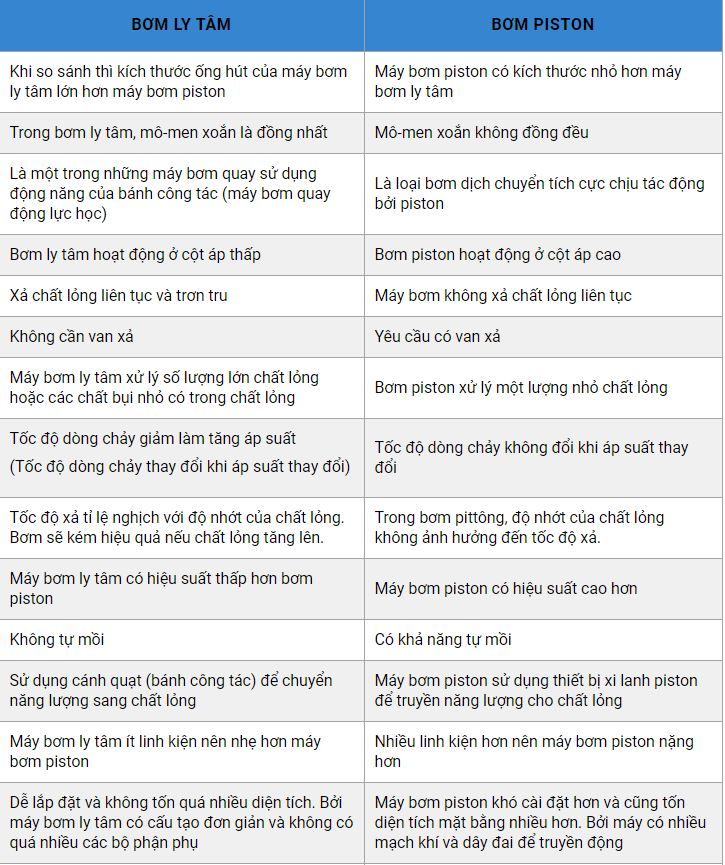 | BƠM LY TÂM | BƠM PISTON |
|---|---|
| Khi so sánh thì kích thước ống hút của máy bơm ly tâm lớn hơn máy bơm piston | Máy bơm piston có kích thước nhỏ hơn máy bơm ly tâm |
| Trong bơm ly tâm, mô-men xoắn là đồng nhất | Mô-men xoắn không đồng đều |
| Là một trong những máy bơm quay sử dụng động năng của bánh công tác (máy bơm quay động lực học) | Là loại bơm dịch chuyển tích cực chịu tác động bởi piston |
| Bơm ly tâm hoạt động ở cột áp thấp | Bơm piston hoạt động ở cột áp cao |
| Xả chất lỏng liên tục và trơn tru | Máy bơm không xả chất lỏng liên tục |
| Không cần van xả | Yêu cầu có van xả |
| Máy bơm ly tâm xử lý số lượng lớn chất lỏng hoặc các chất bụi nhỏ có trong chất lỏng | Bơm piston xử lý một lượng nhỏ chất lỏng |
| Tốc độ dòng chảy giảm làm tăng áp suất (Tốc độ dòng chảy thay đổi khi áp suất thay đổi) | Tốc độ dòng chảy không đổi khi áp suất thay đổi |
| Tốc độ xả tỉ lệ nghịch với độ nhớt của chất lỏng. Bơm sẽ kém hiệu quả nếu chất lỏng tăng lên. | Trong bơm pittông, độ nhớt của chất lỏng không ảnh hưởng đến tốc độ xả. |
| Máy bơm ly tâm có hiệu suất thấp hơn bơm piston | Máy bơm piston có hiệu suất cao hơn |
| Không tự mồi | Có khả năng tự mồi |
| Sử dụng cánh quạt (bánh công tác) để chuyển năng lượng sang chất lỏng | Máy bơm piston sử dụng thiết bị xi lanh piston để truyền năng lượng cho chất lỏng |
| Máy bơm ly tâm ít linh kiện nên nhẹ hơn máy bơm piston | Nhiều linh kiện hơn nên máy bơm piston nặng hơn |
| Dễ lắp đặt và không tốn quá nhiều diện tích. Bởi máy bơm ly tâm có cấu tạo đơn giản và không có quá nhiều các bộ phận phụ | Máy bơm piston khó cài đặt hơn và cũng tốn diện tích mặt bằng nhiều hơn. Bởi máy có nhiều mạch khí và dây đai để truyền động |